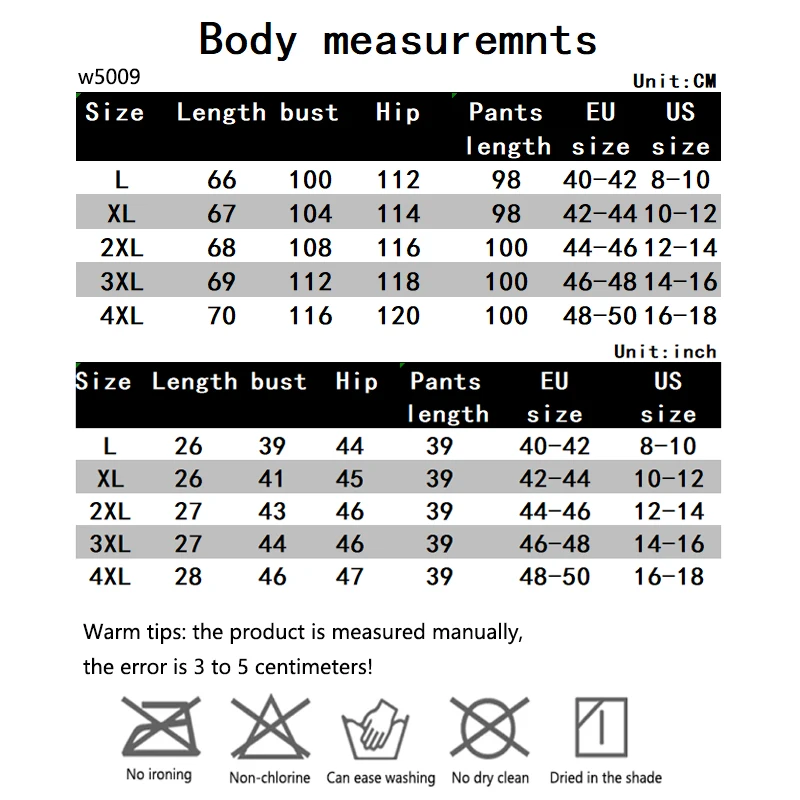 Body measuremnts

w5009

Unit:CM

| Size | Length | bust | Hip | Pants length | EU size | US size |
|---|---|---|---|---|---|---|
| L | 66 | 100 | 112 | 98 | 40-42 | 8-10 |
| XL | 67 | 104 | 114 | 98 | 42-44 | 10-12 |
| 2XL | 68 | 108 | 116 | 100 | 44-46 | 12-14 |
| 3XL | 69 | 112 | 118 | 100 | 46-48 | 14-16 |
| 4XL | 70 | 116 | 120 | 100 | 48-50 | 16-18 |

Unit:inch

| Size | Length | bust | Hip | Pants length | EU size | US size |
|---|---|---|---|---|---|---|
| L | 26 | 39 | 44 | 39 | 40-42 | 8-10 |
| XL | 26 | 41 | 45 | 39 | 42-44 | 10-12 |
| 2XL | 27 | 43 | 46 | 39 | 44-46 | 12-14 |
| 3XL | 27 | 44 | 46 | 39 | 46-48 | 14-16 |
| 4XL | 28 | 46 | 47 | 39 | 48-50 | 16-18 |

Warm tips: the product is measured manually, the error is 3 to 5 centimeters!

No ironing Non-chlorine Can ease washing No dry clean Dried in the shade